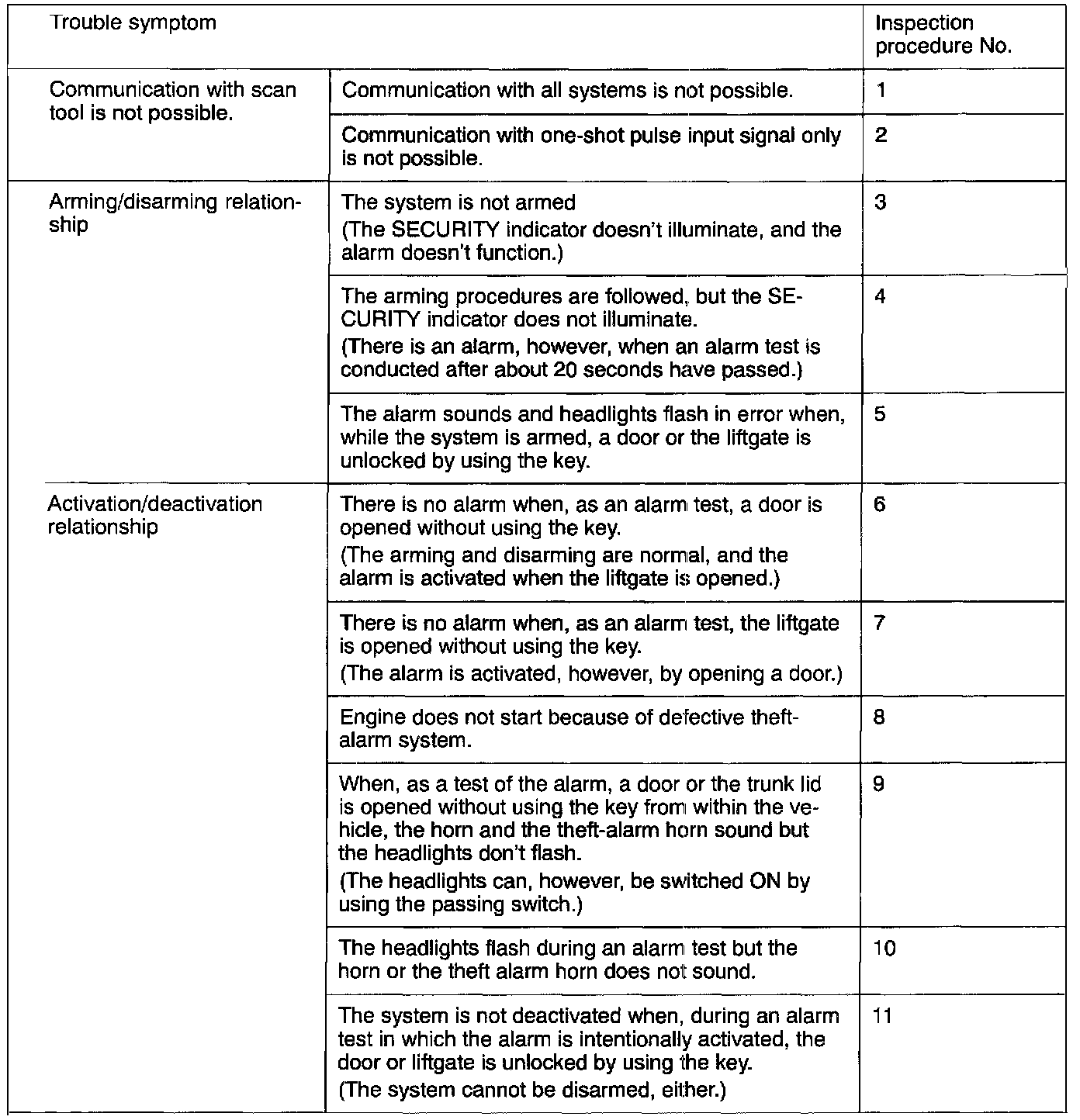 | Trouble symptom | | Inspection procedure No. |
|---|---|---|
| Communication with scan tool is not possible. | Communication with all systems is not possible. | 1 |
| | Communication with one-shot pulse input signal only is not possible. | 2 |
| Arming/disarming relationship | The system is not armed (The SECURITY indicator doesn't illuminate, and the alarm doesn't function.) | 3 |
| | The arming procedures are followed, but the SECURITY indicator does not illuminate. (There is an alarm, however, when an alarm test is conducted after about 20 seconds have passed.) | 4 |
| | The alarm sounds and headlights flash in error when, while the system is armed, a door or the liftgate is unlocked by using the key. | 5 |
| Activation/deactivation relationship | There is no alarm when, as an alarm test, a door is opened without using the key. (The arming and disarming are normal, and the alarm is activated when the liftgate is opened.) | 6 |
| | There is no alarm when, as an alarm test, the liftgate is opened without using the key. (The alarm is activated, however, by opening a door.) | 7 |
| | Engine does not start because of defective theft-alarm system. | 8 |
| | When, as a test of the alarm, a door or the trunk lid is opened without using the key from within the vehicle, the horn and the theft-alarm horn sound but the headlights don't flash. (The headlights can, however, be switched ON by using the passing switch.) | 9 |
| | The headlights flash during an alarm test but the horn or the theft alarm horn does not sound. | 10 |
| | The system is not deactivated when, during an alarm test in which the alarm is intentionally activated, the door or liftgate is unlocked by using the key. (The system cannot be disarmed, either.) | 11 |